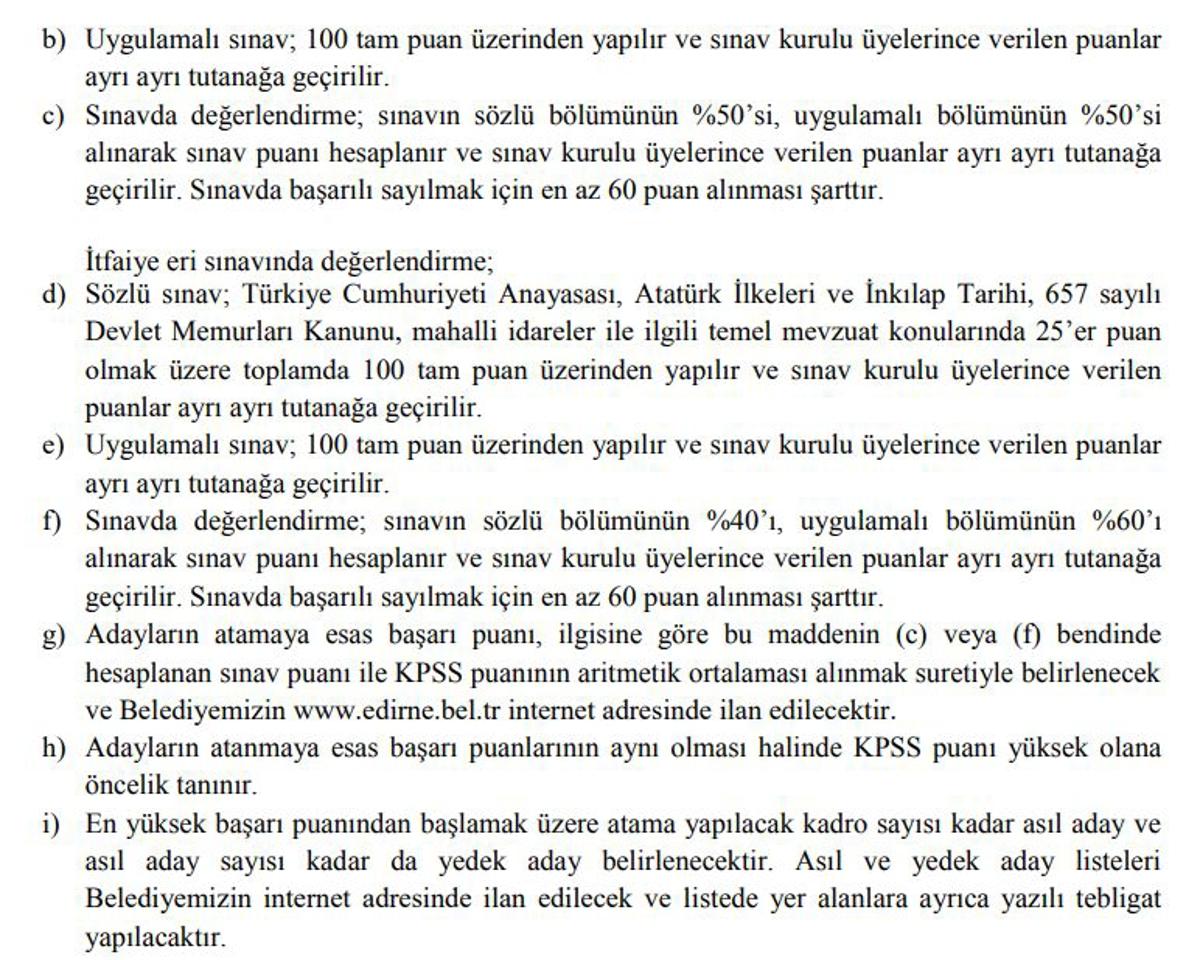 b) Uygulamalı sınav; 100 tam puan üzerinden yapılır ve sınav kurulu üyelerince verilen puanlar ayrı ayrı tutanağa geçirilir.
c) Sınavda değerlendirme; sınavın sözlü bölümünün %50'si, uygulamalı bölümünün %50'si alınarak sınav puanı hesaplanır ve sınav kurulu üyelerince verilen puanlar ayrı ayrı tutanağa geçirilir. Sınavda başarılı sayılmak için en az 60 puan alınması şarttır.

İtfaiye eri sınavında değerlendirme;
d) Sözlü sınav; Türkiye Cumhuriyeti Anayasası, Atatürk İlkeleri ve İnkılap Tarihi, 657 sayılı Devlet Memurları Kanunu, mahalli idareler ile ilgili temel mevzuat konularında 25'er puan olmak üzere toplamda 100 tam puan üzerinden yapılır ve sınav kurulu üyelerince verilen puanlar ayrı ayrı tutanağa geçirilir.
e) Uygulamalı sınav; 100 tam puan üzerinden yapılır ve sınav kurulu üyelerince verilen puanlar ayrı ayrı tutanağa geçirilir.
f) Sınavda değerlendirme; sınavın sözlü bölümünün %40'ı, uygulamalı bölümünün %60'ı alınarak sınav puanı hesaplanır ve sınav kurulu üyelerince verilen puanlar ayrı ayrı tutanağa geçirilir. Sınavda başarılı sayılmak için en az 60 puan alınması şarttır.
g) Adayların atamaya esas başarı puanı, ilgisine göre bu maddenin (c) veya (f) bendinde hesaplanan sınav puanı ile KPSS puanının aritmetik ortalaması alınmak suretiyle belirlenecek ve Belediyemizin www.edirne.bel.tr internet adresinde ilan edilecektir.
h) Adayların atanmaya esas başarı puanlarının aynı olması halinde KPSS puanı yüksek olana öncelik tanınır.
i) En yüksek başarı puanından başlamak üzere atama yapılacak kadro sayısı kadar asıl aday ve asıl aday sayısı kadar da yedek aday belirlenecektir. Asıl ve yedek aday listeleri Belediyemizin internet adresinde ilan edilecek ve listede yer alanlara ayrıca yazılı tebligat yapılacaktır.